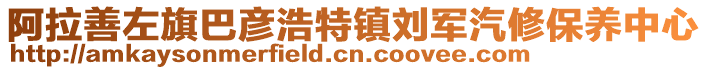 阿拉善左旗巴彦浩特镇刘军汽修保养中心
http://amkaysonmerfield.cn.coovee.com